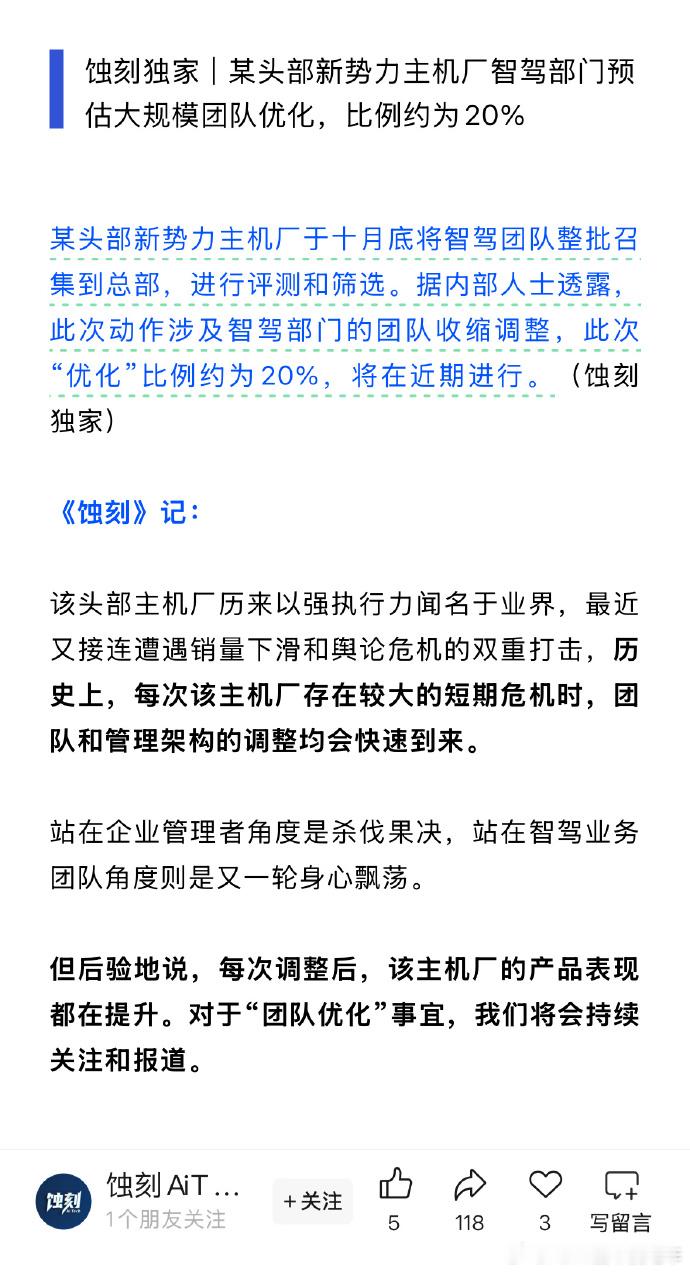 蚀刻独家｜某头部新势力主机厂智驾部门预估大规模团队优化，比例约为20%

某头部新势力主机厂于十月底将智驾团队整批召集到总部，进行评测和筛选。据内部人士透露，此次动作涉及智驾部门的团队收缩调整，此次“优化”比例约为20%，将在近期进行。（蚀刻独家）

《蚀刻》记：

该头部主机厂历来以强执行力闻名于业界，最近又接连遭遇销量下滑和舆论危机的双重打击，历史上，每次该主机厂存在较大的短期危机时，团队和管理架构的调整均会快速到来。

站在企业管理者角度是杀伐果决，站在智驾业务团队角度则是又一轮身心飘荡。

但后验地说，每次调整后，该主机厂的产品表现都在提升。对于“团队优化”事宜，我们将会持续关注和报道。

蚀刻

蚀刻 AiT ...
1个朋友关注
+关注
5
118
3
写留言